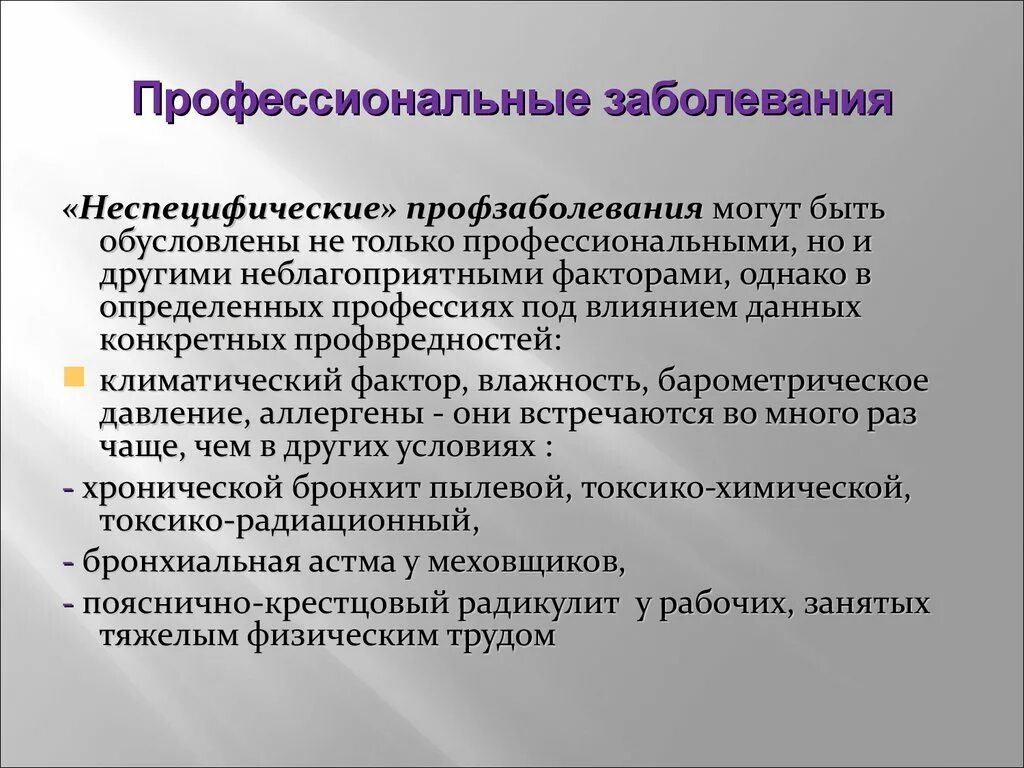 Профессиональные заболевания

«Неспецифические» профзаболевания могут быть обусловлены не только профессиональными, но и другими неблагоприятными факторами, однако в определенных профессиях под влиянием данных конкретных профвредностей:

климатический фактор, влажность, барометрическое давление, аллергены - они встречаются во много раз чаще, чем в других условиях :

- хронической бронхит пылевой, токсико-химической, токсико-радиационный,

- бронхиальная астма у меховщиков,

- пояснично-крестцовый радикулит у рабочих, занятых тяжелым физическим трудом